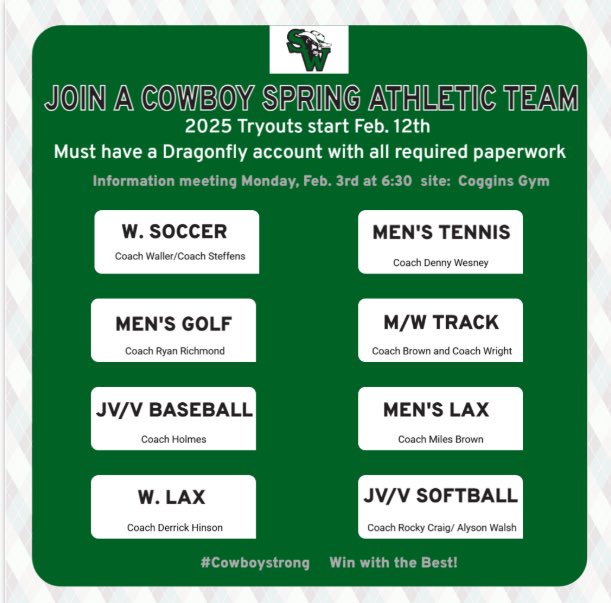 SW

JOIN A COWBOY SPRING ATHLETIC TEAM

2025 Tryouts start Feb. 12th

Must have a Dragonfly account with all required paperwork

Information meeting Monday, Feb. 3rd at 6:30 site: Coggins Gym

W. SOCCER
Coach Waller/Coach Steffens

MEN'S GOLF
Coach Ryan Richmond

JV/V BASEBALL
Coach Holmes

W. LAX
Coach Derrick Hinson

MEN'S TENNIS
Coach Denny Wesney

M/W TRACK
Coach Brown and Coach Wright

MEN'S LAX
Coach Miles Brown

JV/V SOFTBALL
Coach Rocky Craig/ Alyson Walsh

#Cowboystrong Win with the Best!